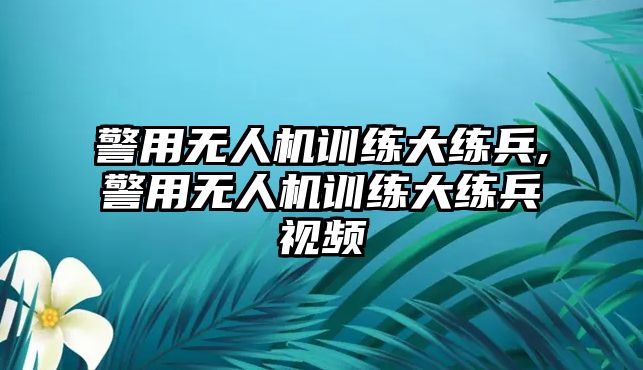 警用无人机训练大练兵,警用无人机训练大练兵视频